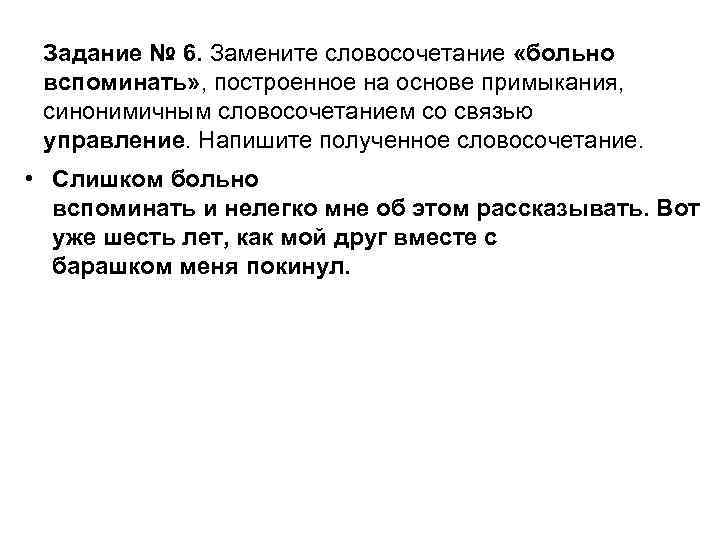 Задание № 6. Замените словосочетание «больно вспоминать», построенное на основе примыкания, синонимичным словосочетанием со связью управление. Напишите полученное словосочетание.

• Слишком больно вспоминать и нелегко мне об этом рассказывать. Вот уже шесть лет, как мой друг вместе с барашком меня покинул.